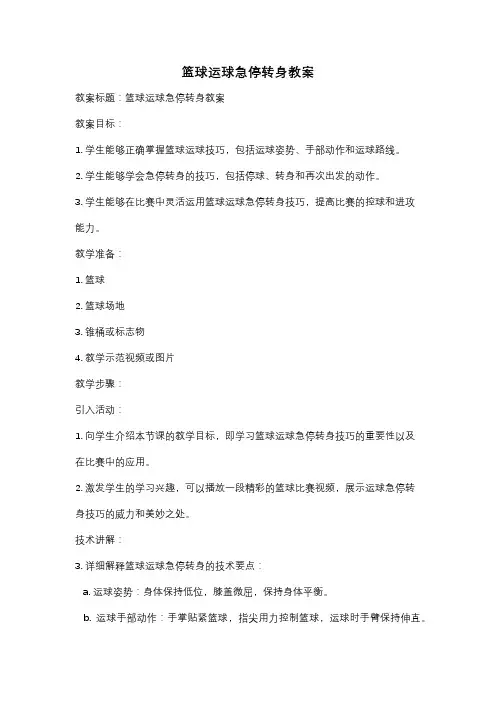 篮球运球急停转身教案

教案标题：篮球运球急停转身教案

教案目标：

1. 学生能够正确掌握篮球运球技巧，包括运球姿势、手部动作和运球路线。

2. 学生能够学会急停转身的技巧，包括停球、转身和再次出发的动作。

3. 学生能够在比赛中灵活运用篮球运球急停转身技巧，提高比赛的控球和进攻能力。

教学准备：

1. 篮球

2. 篮球场地

3. 锥桶或标志物

4. 教学示范视频或图片

教学步骤：

引入活动：

1. 向学生介绍本节课的教学目标，即学习篮球运球急停转身技巧的重要性以及在比赛中的应用。

2. 激发学生的学习兴趣，可以播放一段精彩的篮球比赛视频，展示运球急停转身技巧的威力和美妙之处。

技术讲解：

3. 详细解释篮球运球急停转身的技术要点：

a. 运球姿势：身体保持低位，膝盖微屈，保持身体平衡。

b. 运球手部动作：手掌贴紧篮球，指尖用力控制篮球，运球时手臂保持伸直。